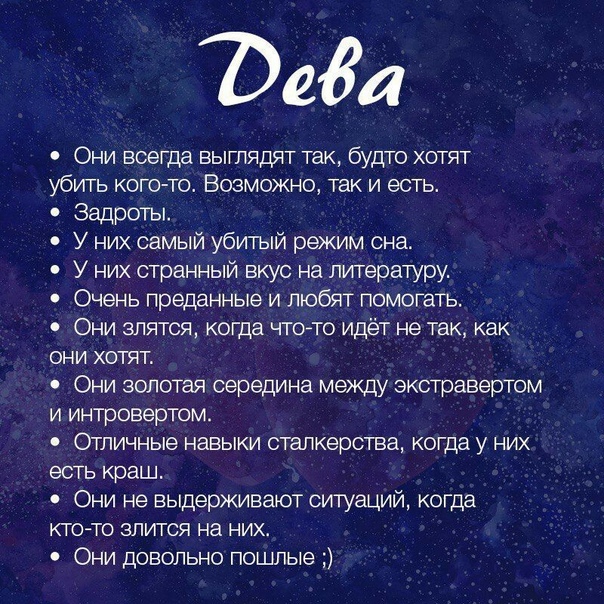 Дева

• Они всегда выглядят так, будто хотят убить кого-то. Возможно, так и есть.
• Задроты.
• У них самый убитый режим сна.
• У них странный вкус на литературу.
• Очень преданные и любят помогать.
• Они злятся, когда что-то идёт не так, как они хотят.
• Они золотая середина между экстравертом и интровертом.
• Отличные навыки сталкерства, когда у них есть краш.
• Они не выдерживают ситуаций, когда кто-то злится на них.
• Они довольно пошлые ;)